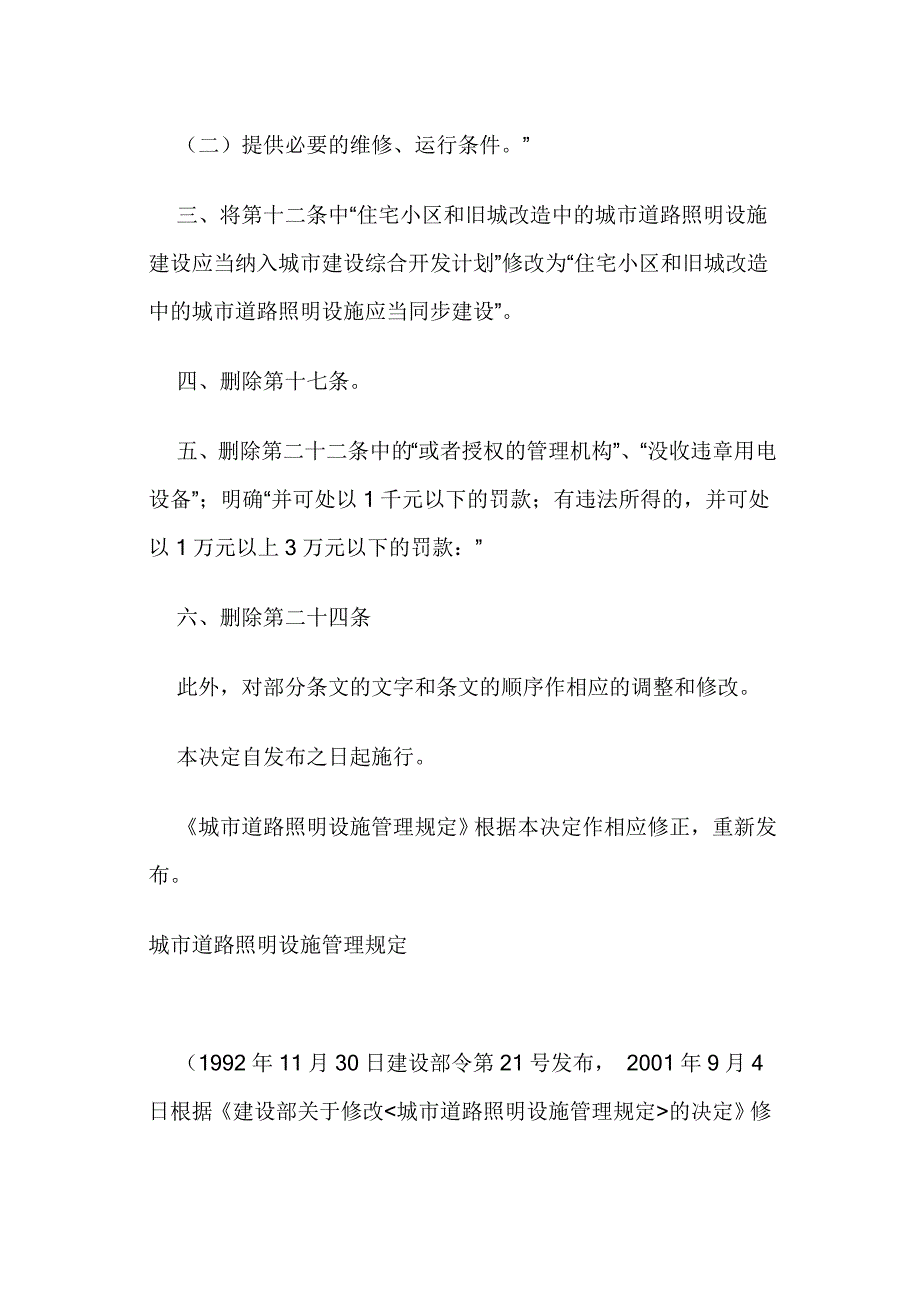 （二）提供必要的维修、运行条件。”

三、将第十二条中“住宅小区和旧城改造中的城市道路照明设施建设应当纳入城市建设综合开发计划”修改为“住宅小区和旧城改造中的城市道路照明设施应当同步建设”。

四、删除第十七条。

五、删除第二十二条中的“或者授权的管理机构”、“没收违章用电设备”；明确“并可处以 1 千元以下的罚款；有违法所得的，并可处以 1 万元以上 3 万元以下的罚款：”

六、删除第二十四条

此外，对部分条文的文字和条文的顺序作相应的调整和修改。

本决定自发布之日起施行。

《城市道路照明设施管理规定》根据本决定作相应修正，重新发布。

城市道路照明设施管理规定

（1992 年 11 月 30 日建设部令第 21 号发布， 2001 年 9 月 4 日根据《建设部关于修改<城市道路照明设施管理规定>的决定》修